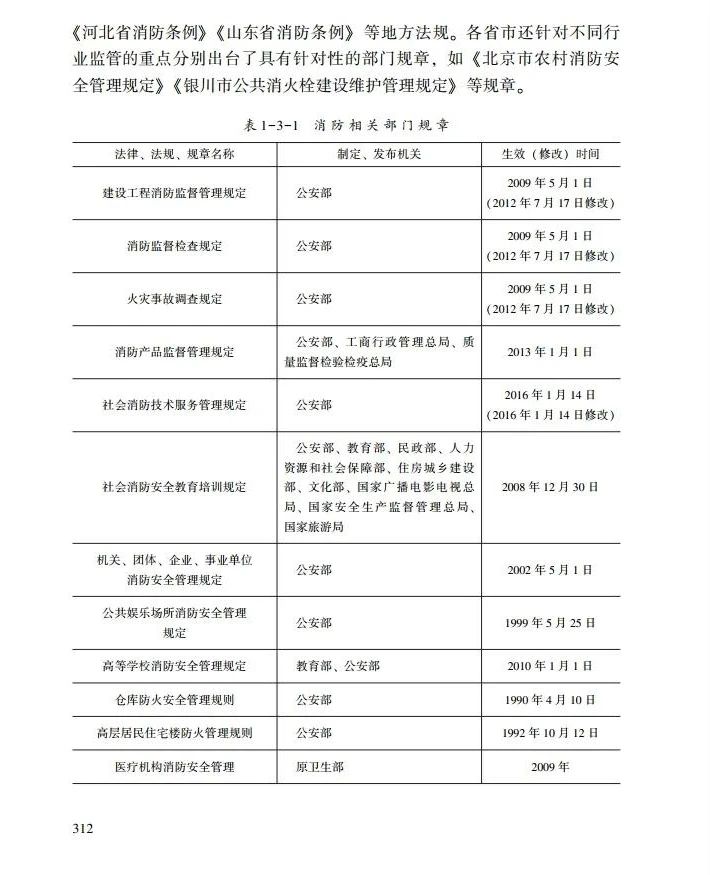 《河北省消防条例》《山东省消防条例》等地方法规。各省市还针对不同行业监管的重点分别出台了具有针对性的部门规章，如《北京市农村消防安全管理规定》《银川市公共消火栓建设维护管理规定》等规章。

表 1-3-1　消防相关部门规章

| 法律、法规、规章名称 | 制定、发布机关 | 生效（修改）时间 |
|---|---|---|
| 建设工程消防监督管理规定 | 公安部 | 2009 年 5 月 1 日（2012 年 7 月 17 日修改） |
| 消防监督检查规定 | 公安部 | 2009 年 5 月 1 日（2012 年 7 月 17 日修改） |
| 火灾事故调查规定 | 公安部 | 2009 年 5 月 1 日（2012 年 7 月 17 日修改） |
| 消防产品监督管理规定 | 公安部、工商行政管理总局、质量监督检验检疫总局 | 2013 年 1 月 1 日 |
| 社会消防技术服务管理规定 | 公安部 | 2016 年 1 月 14 日（2016 年 1 月 14 日修改） |
| 社会消防安全教育培训规定 | 公安部、教育部、民政部、人力资源和社会保障部、住房城乡建设部、文化部、国家广播电影电视总局、国家安全生产监督管理总局、国家旅游局 | 2008 年 12 月 30 日 |
| 机关、团体、企业、事业单位消防安全管理规定 | 公安部 | 2002 年 5 月 1 日 |
| 公共娱乐场所消防安全管理规定 | 公安部 | 1999 年 5 月 25 日 |
| 高等学校消防安全管理规定 | 教育部、公安部 | 2010 年 1 月 1 日 |
| 仓库防火安全管理规则 | 公安部 | 1990 年 4 月 10 日 |
| 高层居民住宅楼防火管理规则 | 公安部 | 1992 年 10 月 12 日 |
| 医疗机构消防安全管理 | 原卫生部 | 2009 年 |

312